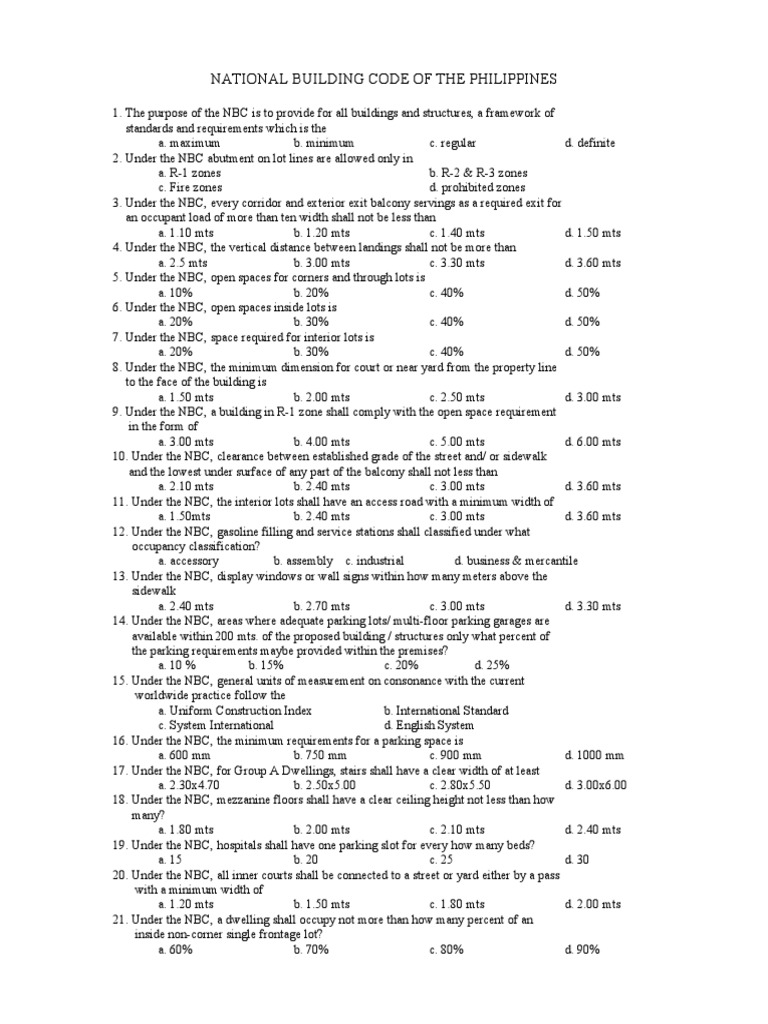 NATIONAL BUILDING CODE OF THE PHILIPPINES

1. The purpose of the NBC is to provide for all buildings and structures, a framework of standards and requirements which is the
a. maximum b. minimum c. regular d. definite
2. Under the NBC abutment on lot lines are allowed only in
a. R-1 zones b. R-2 & R-3 zones
c. Fire zones d. prohibited zones
3. Under the NBC, every corridor and exterior exit balcony servings as a required exit for an occupant load of more than ten width shall not be less than
a. 1.10 mts b. 1.20 mts c. 1.40 mts d. 1.50 mts
4. Under the NBC, the vertical distance between landings shall not be more than
a. 2.5 mts b. 3.00 mts c. 3.30 mts d. 3.60 mts
5. Under the NBC, open spaces for corners and through lots is
a. 10% b. 20% c. 40% d. 50%
6. Under the NBC, open spaces inside lots is
a. 20% b. 30% c. 40% d. 50%
7. Under the NBC, space required for interior lots is
a. 20% b. 30% c. 40% d. 50%
8. Under the NBC, the minimum dimension for court or near yard from the property line to the face of the building is
a. 1.50 mts b. 2.00 mts c. 2.50 mts d. 3.00 mts
9. Under the NBC, a building in R-1 zone shall comply with the open space requirement in the form of
a. 3.00 mts b. 4.00 mts c. 5.00 mts d. 6.00 mts
10. Under the NBC, clearance between established grade of the street and/ or sidewalk and the lowest under surface of any part of the balcony shall not less than
a. 2.10 mts b. 2.40 mts c. 3.00 mts d. 3.60 mts
11. Under the NBC, the interior lots shall have an access road with a minimum width of
a. 1.50mts b. 2.40 mts c. 3.00 mts d. 3.60 mts
12. Under the NBC, gasoline filling and service stations shall classified under what occupancy classification?
a. accessory b. assembly c. industrial d. business & mercantile
13. Under the NBC, display windows or wall signs within how many meters above the sidewalk
a. 2.40 mts b. 2.70 mts c. 3.00 mts d. 3.30 mts
14. Under the NBC, areas where adequate parking lots/ multi-floor parking garages are available within 200 mts. of the proposed building / structures only what percent of the parking requirements maybe provided within the premises?
a. 10 % b. 15% c. 20% d. 25%
15. Under the NBC, general units of measurement on consonance with the current worldwide practice follow the
a. Uniform Construction Index b. International Standard
c. System International d. English System
16. Under the NBC, the minimum requirements for a parking space is
a. 600 mm b. 750 mm c. 900 mm d. 1000 mm
17. Under the NBC, for Group A Dwellings, stairs shall have a clear width of at least
a. 2.30x4.70 b. 2.50x5.00 c. 2.80x5.50 d. 3.00x6.00
18. Under the NBC, mezzanine floors shall have a clear ceiling height not less than how many?
a. 1.80 mts b. 2.00 mts c. 2.10 mts d. 2.40 mts
19. Under the NBC, hospitals shall have one parking slot for every how many beds?
a. 15 b. 20 c. 25 d. 30
20. Under the NBC, all inner courts shall be connected to a street or yard either by a pass with a minimum width of
a. 1.20 mts b. 1.50 mts c. 1.80 mts d. 2.00 mts
21. Under the NBC, a dwelling shall occupy not more than how many percent of an inside non-corner single frontage lot?
a. 60% b. 70% c. 80% d. 90%